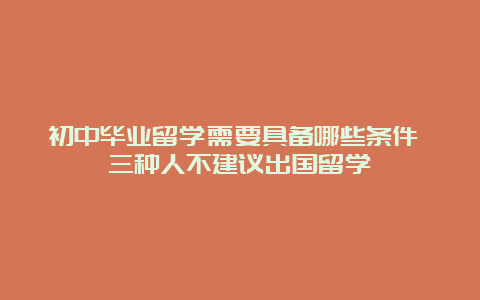 初中毕业留学需要具备哪些条件 三种人不建议出国留学